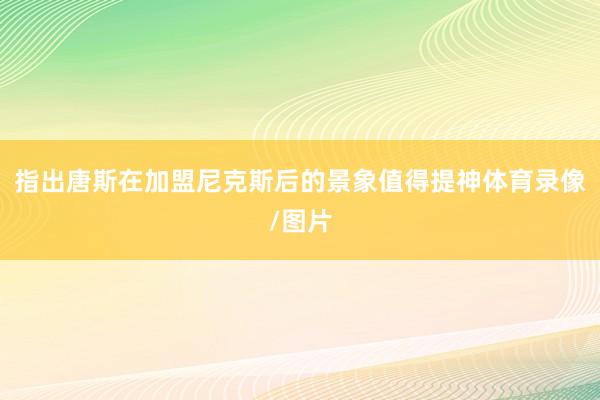 指出唐斯在加盟尼克斯后的景象值得提神体育录像/图片